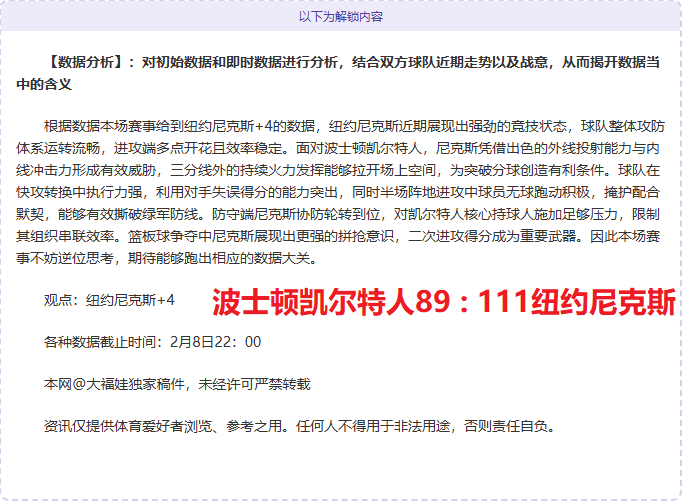 以下为解锁内容

【数据分析】：对初始数据和即时数据进行分析，结合双方球队近期走势以及战意，从而揭开数据当中的含义

根据数据本场赛事给到纽约尼克斯+4的数据，纽约尼克斯近期展现出强劲的竞技状态，球队整体攻防体系运转流畅，进攻端多点开花且效率稳定。面对波士顿凯尔特人，尼克斯凭借出色的外线投射能力与内线冲击力形成有效威胁，三分线外的持续火力发挥能够拉开场上空间，为突破分球创造有利条件。球队在快攻转换中执行力强，利用对手失误得分的能力突出，同时半场阵地进攻中球员无球跑动积极，掩护配合默契，能够有效撕破绿军防线。防守端尼克斯协防轮转到位，对凯尔特人核心持球人施加足够压力，限制其组织串联效率。篮板球争夺中尼克斯展现出更强的拼抢意识，二次进攻得分成为重要武器。因此本场赛事不妨逆位思考，期待能够跑出相应的数据大关。

观点：纽约尼克斯+4

波士顿凯尔特人89：111纽约尼克斯

各种数据截止时间：2月8日22：00

本网@大福娃独家稿件，未经许可严禁转载

资讯仅提供体育爱好者浏览、参考之用。任何人不得用于非法用途，否则责任自负。